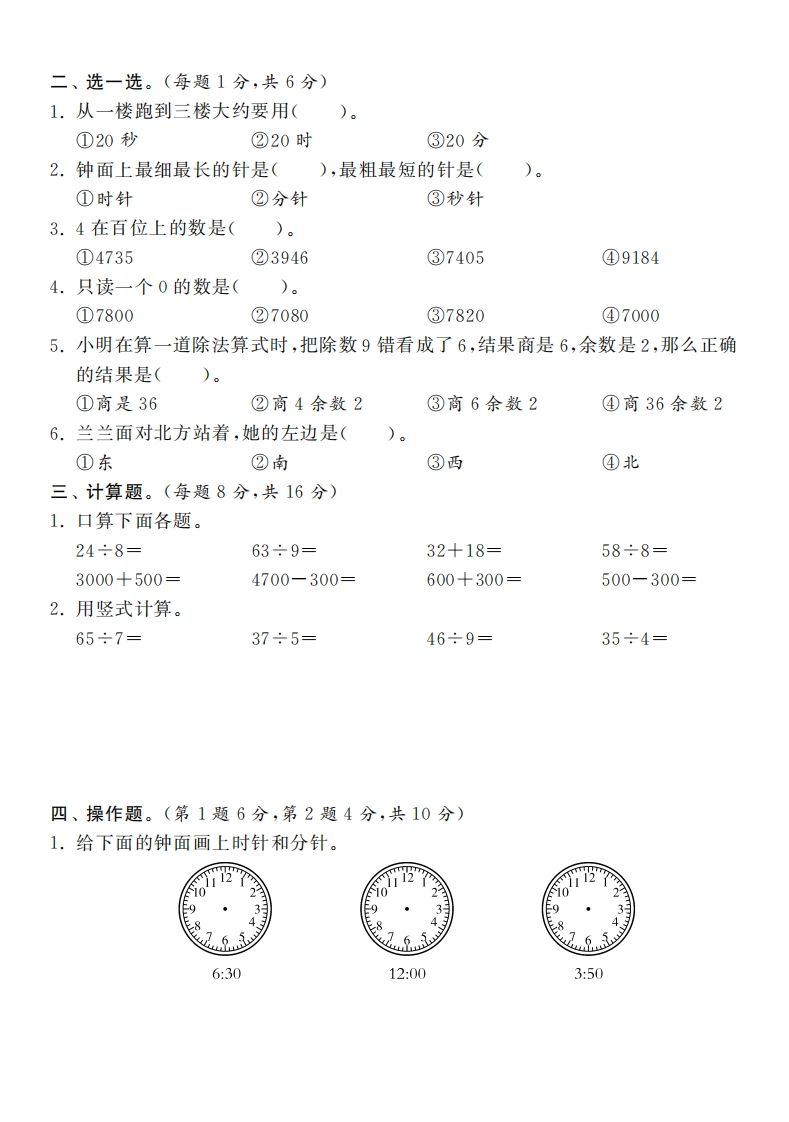 二、选一选。(每题 1 分,共 6 分)

1. 从一楼跑到三楼大约要用(　　)。

①20 秒　　②20 时　　③20 分

2. 钟面上最细最长的针是(　　),最粗最短的针是(　　)。

①时针　　②分针　　③秒针

3. 4 在百位上的数是(　　)。

①4735　　②3946　　③7405　　④9184

4. 只读一个 0 的数是(　　)。

①7800　　②7080　　③7820　　④7000

5. 小明在算一道除法算式时,把除数 9 错看成了 6,结果商是 6,余数是 2,那么正确的结果是(　　)。

①商是 36　　②商 4 余数 2　　③商 6 余数 2　　④商 36 余数 2

6. 兰兰面对北方站着,她的左边是(　　)。

①东　　②南　　③西　　④北

三、计算题。(每题 8 分,共 16 分)

1. 口算下面各题。

$24\div8=$　　$63\div9=$　　$32+18=$　　$58\div8=$

$3000+500=$　　$4700-300=$　　$600+300=$　　$500-300=$

2. 用竖式计算。

$65\div7=$　　$37\div5=$　　$46\div9=$　　$35\div4=$

四、操作题。(第 1 题 6 分,第 2 题 4 分,共 10 分)

1. 给下面的钟面画上时针和分针。

12 1 2 3 4 5 6 7 8 9 10 11

6:30

12 1 2 3 4 5 6 7 8 9 10 11

12:00

12 1 2 3 4 5 6 7 8 9 10 11

3:50